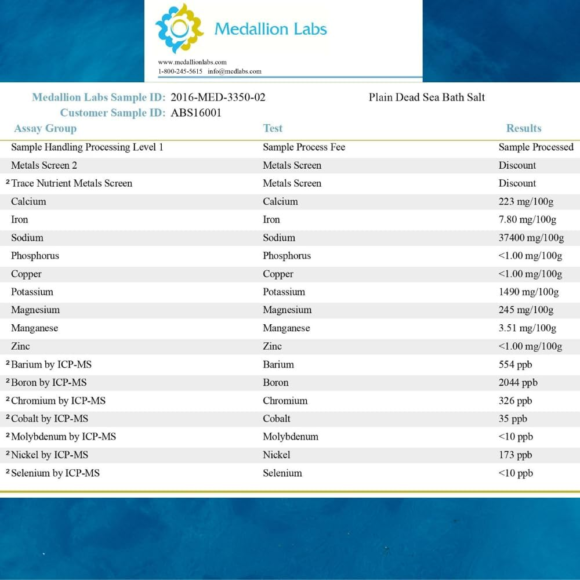 Medallion Labs

www.medallionlabs.com
1-800-245-5615 info@medlabs.com

Medallion Labs Sample ID: 2016-MED-3350-02 Plain Dead Sea Bath Salt
Customer Sample ID: ABS16001

| Assay Group | Test | Results |
|---|---|---|
| Sample Handling Processing Level 1 | Sample Process Fee | Sample Processed |
| Metals Screen 2 | Metals Screen | Discount |
| ² Trace Nutrient Metals Screen | Metals Screen | Discount |
| Calcium | Calcium | 223 mg/100g |
| Iron | Iron | 7.80 mg/100g |
| Sodium | Sodium | 37400 mg/100g |
| Phosphorus | Phosphorus | <1.00 mg/100g |
| Copper | Copper | <1.00 mg/100g |
| Potassium | Potassium | 1490 mg/100g |
| Magnesium | Magnesium | 245 mg/100g |
| Manganese | Manganese | 3.51 mg/100g |
| Zinc | Zinc | <1.00 mg/100g |
| ² Barium by ICP-MS | Barium | 554 ppb |
| ² Boron by ICP-MS | Boron | 2044 ppb |
| ² Chromium by ICP-MS | Chromium | 326 ppb |
| ² Cobalt by ICP-MS | Cobalt | 35 ppb |
| ² Molybdenum by ICP-MS | Molybdenum | <10 ppb |
| ² Nickel by ICP-MS | Nickel | 173 ppb |
| ² Selenium by ICP-MS | Selenium | <10 ppb |